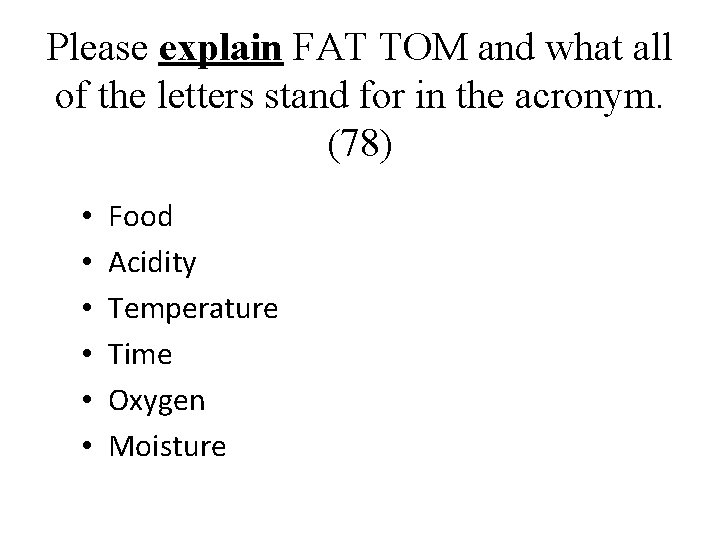 Please explain FAT TOM and what all of the letters stand for in the acronym. (78)

• Food
• Acidity
• Temperature
• Time
• Oxygen
• Moisture